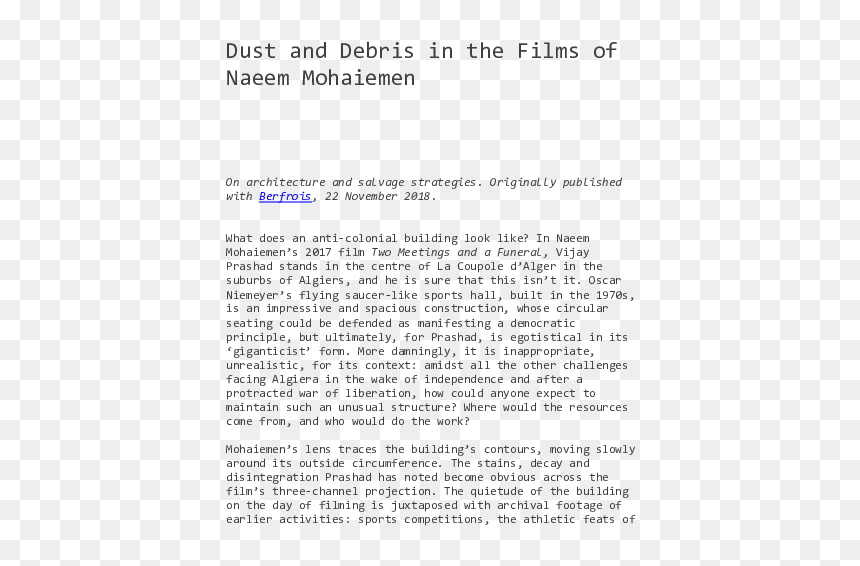 Dust and Debris in the Films of Naeem Mohaiemen

On architecture and salvage strategies. Originally published with Berfrois, 22 November 2018.

What does an anti-colonial building look like? In Naeem Mohaiemen's 2017 film Two Meetings and a Funeral, Vijay Prashad stands in the centre of La Coupole d'Alger in the suburbs of Algiers, and he is sure that this isn't it. Oscar Niemeyer's flying saucer-like sports hall, built in the 1970s, is an impressive and spacious construction, whose circular seating could be defended as manifesting a democratic principle, but ultimately, for Prashad, is egotistical in its 'giganticist' form. More damningly, it is inappropriate, unrealistic, for its context: amidst all the other challenges facing Algiera in the wake of independence and after a protracted war of liberation, how could anyone expect to maintain such an unusual structure? Where would the resources come from, and who would do the work?

Mohaiemen's lens traces the building's contours, moving slowly around its outside circumference. The stains, decay and disintegration Prashad has noted become obvious across the film's three-channel projection. The quietude of the building on the day of filming is juxtaposed with archival footage of earlier activities: sports competitions, the athletic feats of